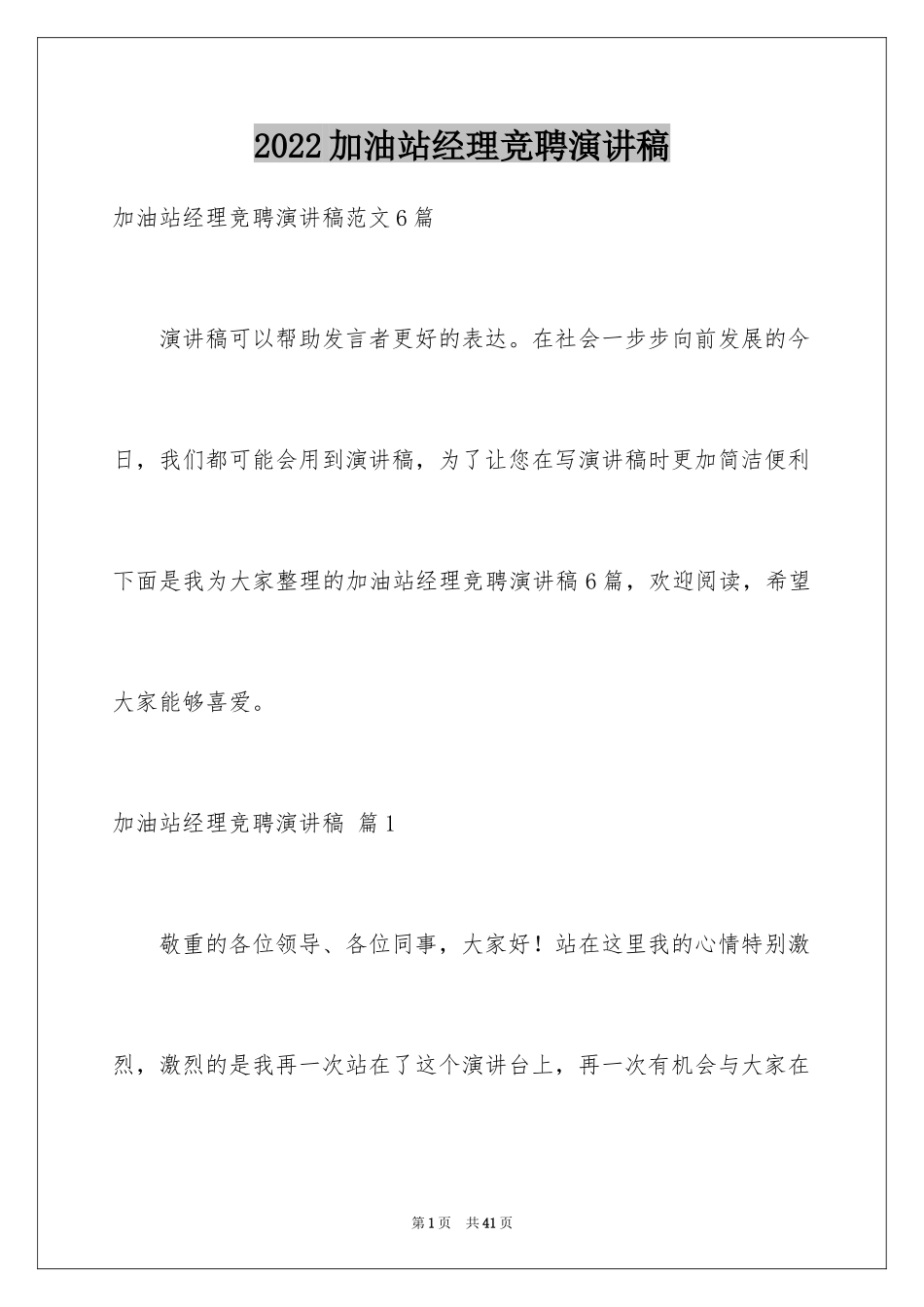 2022加油站经理竞聘演讲稿

加油站经理竞聘演讲稿范文6篇

演讲稿可以帮助发言者更好的表达。在社会一步步向前发展的今日，我们都可能会用到演讲稿，为了让您在写演讲稿时更加简洁便利下面是我为大家整理的加油站经理竞聘演讲稿6篇，欢迎阅读，希望大家能够喜爱。

加油站经理竞聘演讲稿 篇1

敬重的各位领导、各位同事，大家好！站在这里我的心情特别激烈，激烈的是我再一次站在了这个演讲台上，再一次有机会与大家在

第1页 共41页